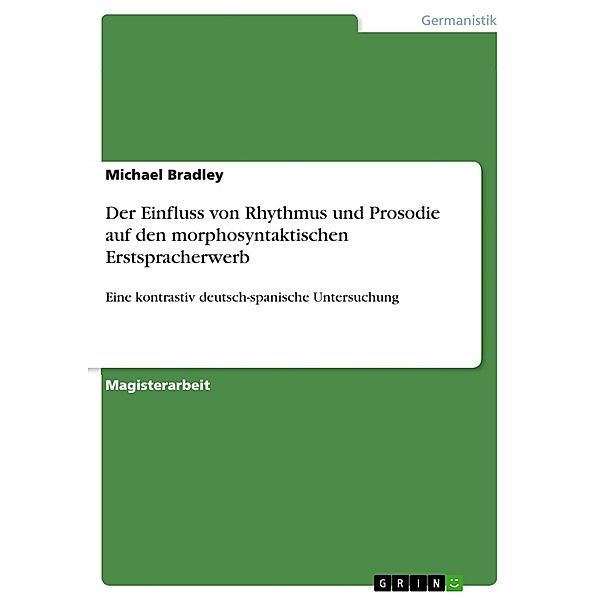 Germanistik

Michael Bradley

Der Einfluss von Rhythmus und Prosodie auf den morphosyntaktischen Erstspracherwerb

Eine kontrastiv deutsch-spanische Untersuchung

Magisterarbeit

GRIN